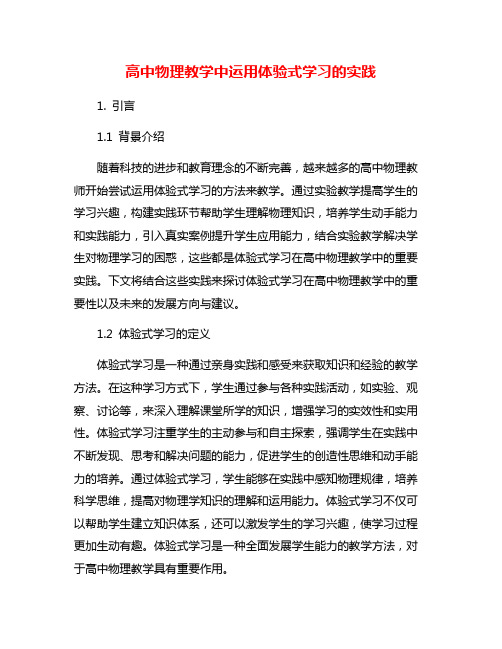 高中物理教学中运用体验式学习的实践

1. 引言

1.1 背景介绍

随着科技的进步和教育理念的不断完善，越来越多的高中物理教师开始尝试运用体验式学习的方法来教学。通过实验教学提高学生的学习兴趣，构建实践环节帮助学生理解物理知识，培养学生动手能力和实践能力，引入真实案例提升学生应用能力，结合实验教学解决学生对物理学习的困惑，这些都是体验式学习在高中物理教学中的重要实践。下文将结合这些实践来探讨体验式学习在高中物理教学中的重要性以及未来的发展方向与建议。

1.2 体验式学习的定义

体验式学习是一种通过亲身实践和感受来获取知识和经验的教学方法。在这种学习方式下，学生通过参与各种实践活动，如实验、观察、讨论等，来深入理解课堂所学的知识，增强学习的实效性和实用性。体验式学习注重学生的主动参与和自主探索，强调学生在实践中不断发现、思考和解决问题的能力，促进学生的创造性思维和动手能力的培养。通过体验式学习，学生能够在实践中感知物理规律，培养科学思维，提高对物理学知识的理解和运用能力。体验式学习不仅可以帮助学生建立知识体系，还可以激发学生的学习兴趣，使学习过程更加生动有趣。体验式学习是一种全面发展学生能力的教学方法，对于高中物理教学具有重要作用。